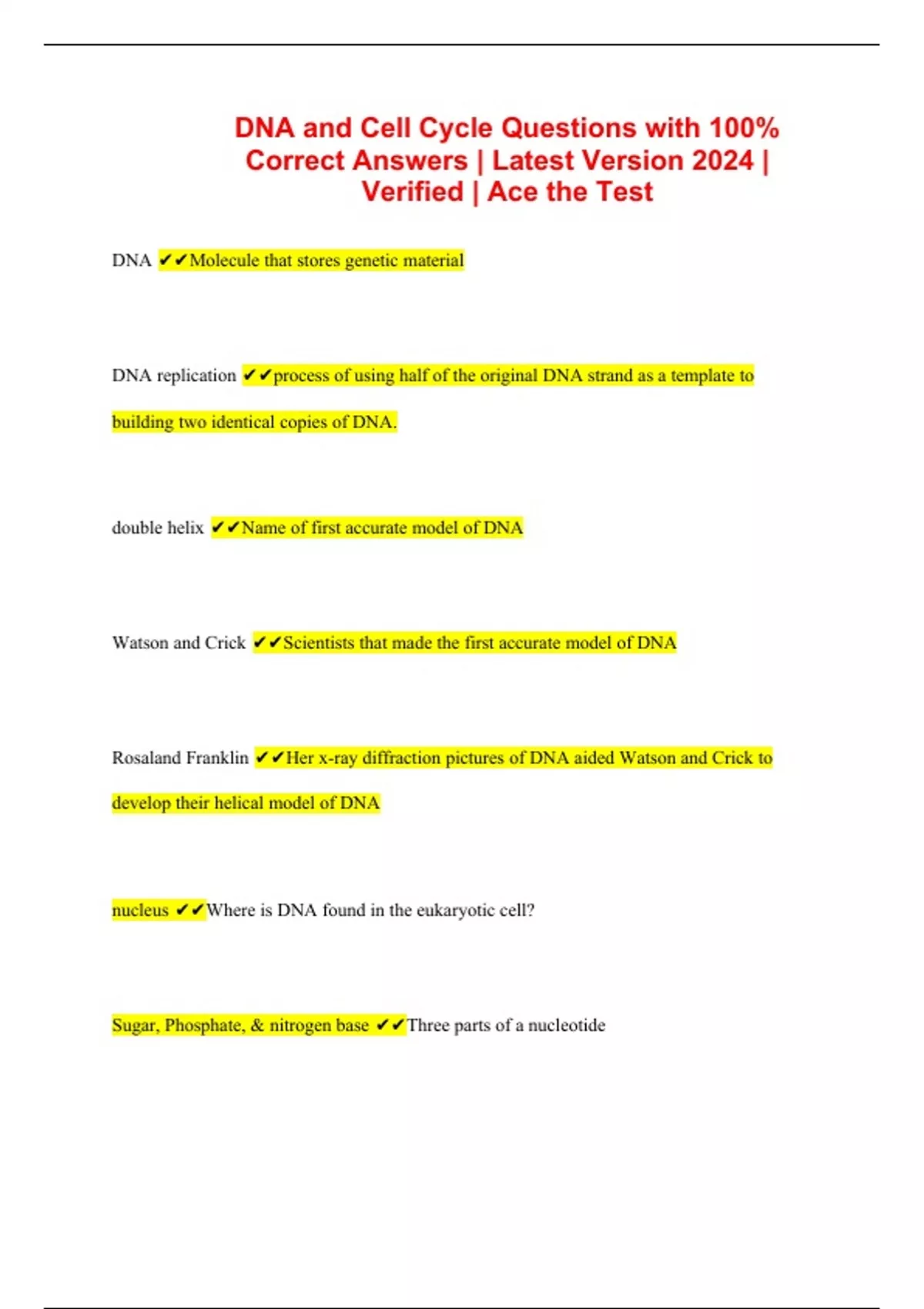 DNA and Cell Cycle Questions with 100% Correct Answers | Latest Version 2024 | Verified | Ace the Test

DNA ✔✔Molecule that stores genetic material

DNA replication ✔✔process of using half of the original DNA strand as a template to building two identical copies of DNA.

double helix ✔✔Name of first accurate model of DNA

Watson and Crick ✔✔Scientists that made the first accurate model of DNA

Rosaland Franklin ✔✔Her x-ray diffraction pictures of DNA aided Watson and Crick to develop their helical model of DNA

nucleus ✔✔Where is DNA found in the eukaryotic cell?

Sugar, Phosphate, & nitrogen base ✔✔Three parts of a nucleotide